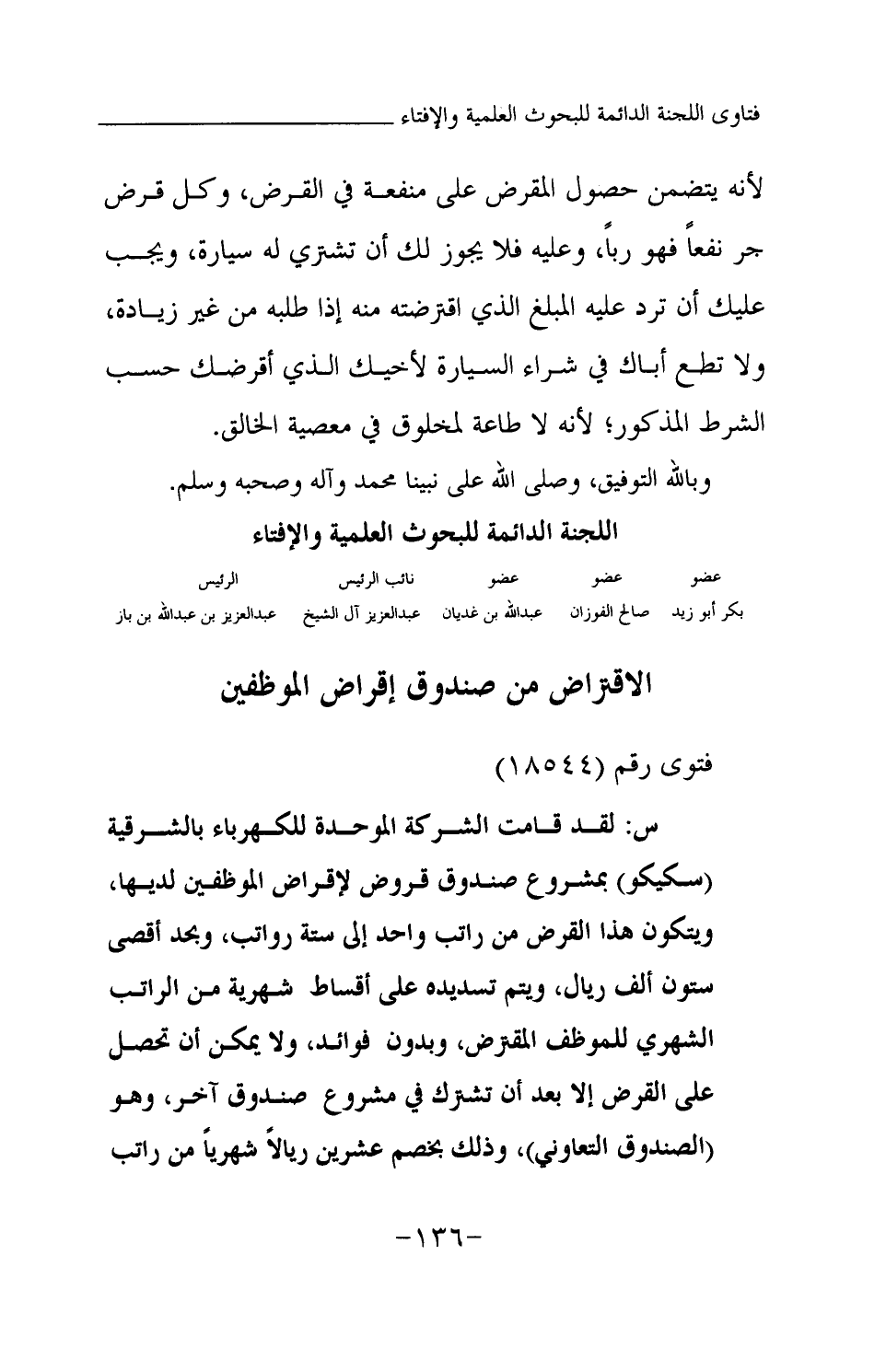 فتاوى اللجنة الدائمة للبحوث العلمية والإفتاء

لأنه يتضمن حصول المقرض على منفعة في القرض، وكل قرض جر نفعاً فهو رباً، وعليه فلا يجوز لك أن تشتري له سيارة، ويجب عليك أن ترد عليه المبلغ الذي اقترضته منه إذا طلبه من غير زيادة، ولا تطع أباك في شراء السيارة لأخيك الذي أقرضك حسب الشرط المذكور؛ لأنه لا طاعة لمخلوق في معصية الخالق.

وبالله التوفيق، وصلى الله على نبينا محمد وآله وصحبه وسلم.

اللجنة الدائمة للبحوث العلمية والإفتاء

| عضو | عضو | عضو | نائب الرئيس | الرئيس |
|---|---|---|---|---|
| بكر أبو زيد | صالح الفوزان | عبدالله بن غديان | عبدالعزيز آل الشيخ | عبدالعزيز بن عبدالله بن باز |

الاقتراض من صندوق إقراض الموظفين

فتوى رقم (١٨٥٤٤)

س: لقد قامت الشركة الموحدة للكهرباء بالشرقية (سكيكو) بمشروع صندوق قروض لإقراض الموظفين لديها، ويتكون هذا القرض من راتب واحد إلى ستة رواتب، وبحد أقصى ستون ألف ريال، ويتم تسديده على أقساط شهرية من الراتب الشهري للموظف المقترض، وبدون فوائد، ولا يمكن أن تحصل على القرض إلا بعد أن تشترك في مشروع صندوق آخر، وهو (الصندوق التعاوني)، وذلك بخصم عشرين ريالاً شهرياً من راتب

-١٣٦-